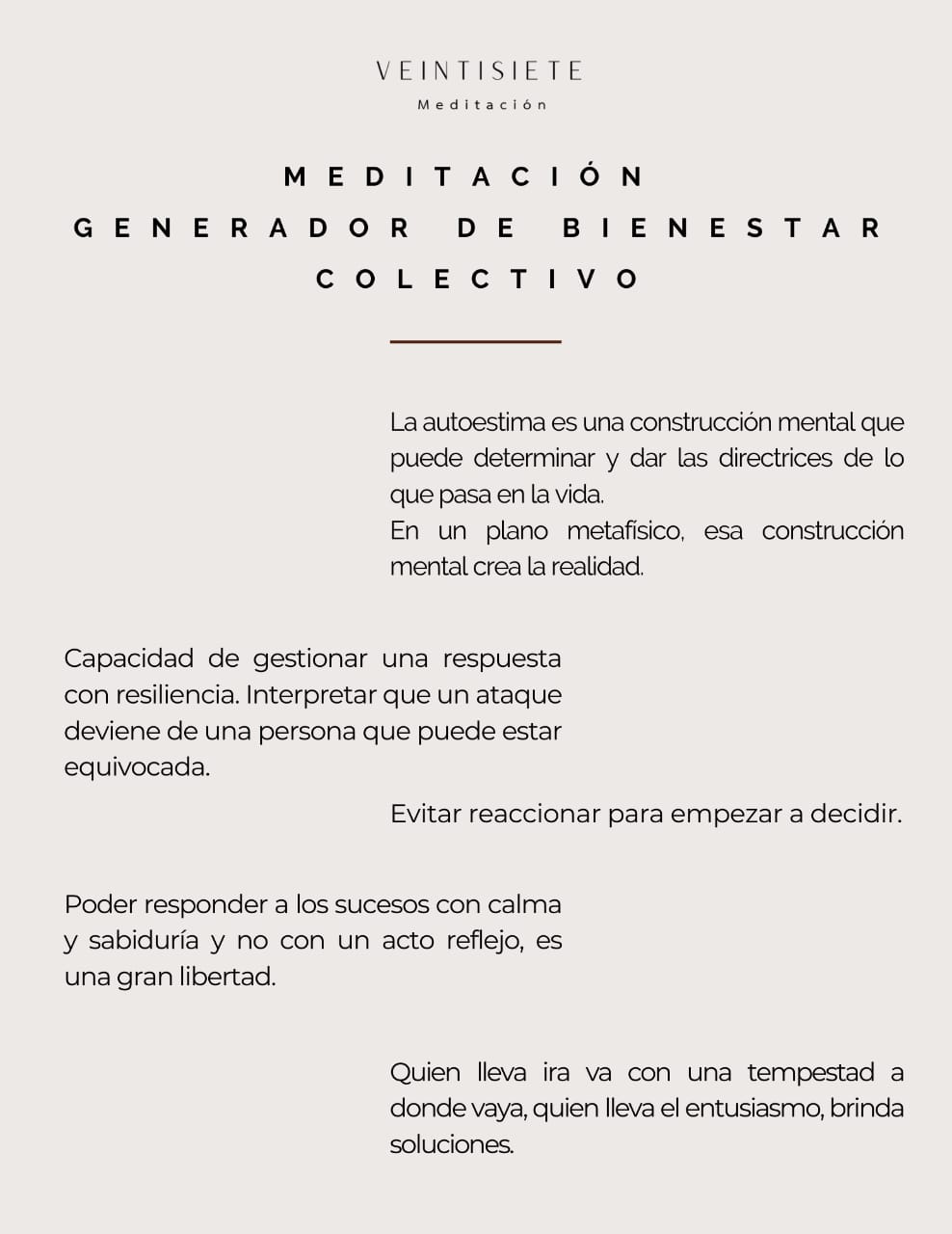 VEINTISIETE
Meditación

MEDITACIÓN
GENERADOR DE BIENESTAR
COLECTIVO

La autoestima es una construcción mental que puede determinar y dar las directrices de lo que pasa en la vida.
En un plano metafísico, esa construcción mental crea la realidad.

Capacidad de gestionar una respuesta con resiliencia. Interpretar que un ataque deviene de una persona que puede estar equivocada.

Evitar reaccionar para empezar a decidir.

Poder responder a los sucesos con calma y sabiduría y no con un acto reflejo, es una gran libertad.

Quien lleva ira va con una tempestad a donde vaya, quien lleva el entusiasmo, brinda soluciones.